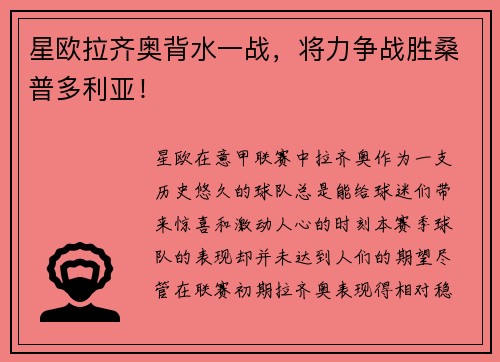 星欧拉齐奥背水一战，将力争战胜桑普多利亚！

星欧在意甲联赛中拉齐奥作为一支历史悠久的球队总是能给球迷们带来惊喜和激动人心的时刻本赛季球队的表现却并未达到人们的期望尽管在联赛初期拉齐奥表现得相对稳